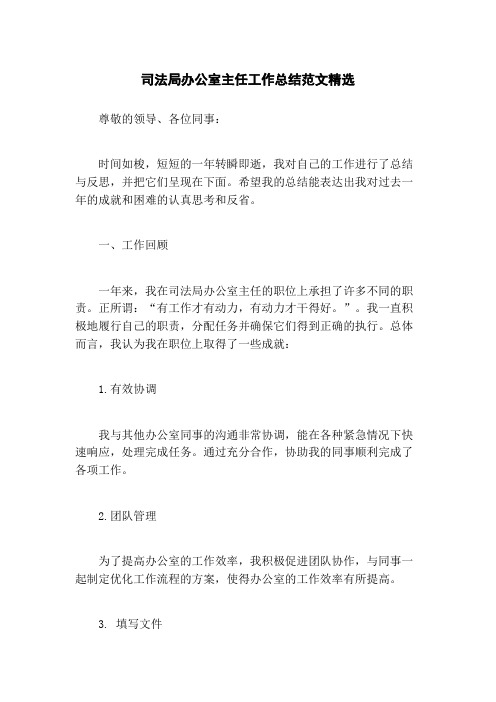 司法局办公室主任工作总结范文精选

尊敬的领导、各位同事：

时间如梭，短短的一年转瞬即逝，我对自己的工作进行了总结与反思，并把它们呈现在下面。希望我的总结能表达出我对过去一年的成就和困难的认真思考和反省。

一、工作回顾

一年来，我在司法局办公室主任的职位上承担了许多不同的职责。正所谓：“有工作才有动力，有动力才干得好。”。我一直积极地履行自己的职责，分配任务并确保它们得到正确的执行。总体而言，我认为我在职位上取得了一些成就：

1.有效协调

我与其他办公室同事的沟通非常协调，能在各种紧急情况下快速响应，处理完成任务。通过充分合作，协助我的同事顺利完成了各项工作。

2.团队管理

为了提高办公室的工作效率，我积极促进团队协作，与同事一起制定优化工作流程的方案，使得办公室的工作效率有所提高。

3. 填写文件